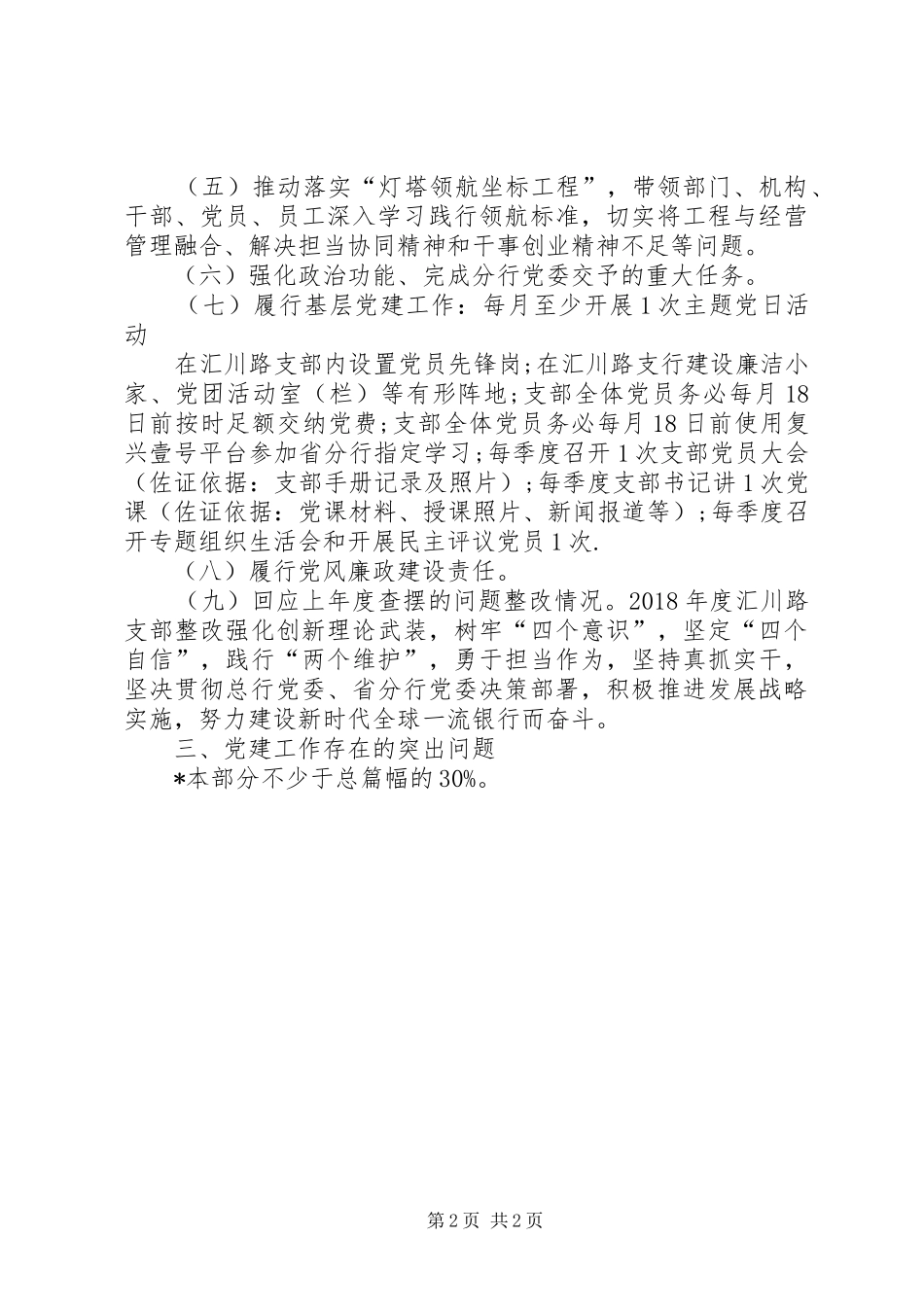 （五）推动落实“灯塔领航坐标工程”，带领部门、机构、干部、党员、员工深入学习践行领航标准，切实将工程与经营管理融合、解决担当协同精神和干事创业精神不足等问题。

（六）强化政治功能、完成分行党委交予的重大任务。

（七）履行基层党建工作：每月至少开展1次主题党日活动

在汇川路支部内设置党员先锋岗;在汇川路支行建设廉洁小家、党团活动室（栏）等有形阵地;支部全体党员务必每月18日前按时足额交纳党费;支部全体党员务必每月18日前使用复兴壹号平台参加省分行指定学习;每季度召开1次支部党员大会（佐证依据：支部手册记录及照片）;每季度支部书记讲1次党课（佐证依据：党课材料、授课照片、新闻报道等）;每季度召开专题组织生活会和开展民主评议党员1次.

（八）履行党风廉政建设责任。

（九）回应上年度查摆的问题整改情况。2018年度汇川路支部整改强化创新理论武装，树牢“四个意识”，坚定“四个自信”，践行“两个维护”，勇于担当作为，坚持真抓实干，坚决贯彻总行党委、省分行党委决策部署，积极推进发展战略实施，努力建设新时代全球一流银行而奋斗。

三、党建工作存在的突出问题

*本部分不少于总篇幅的30%。

第2页 共2页